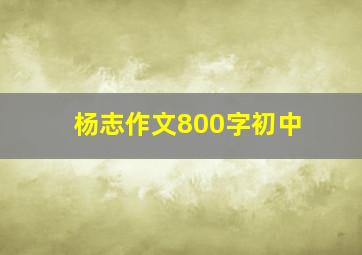 杨志作文800字初中